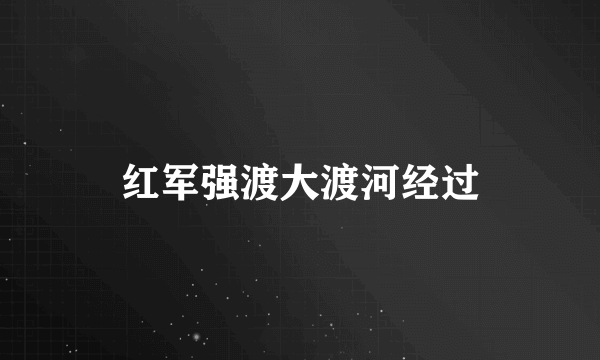 红军强渡大渡河经过